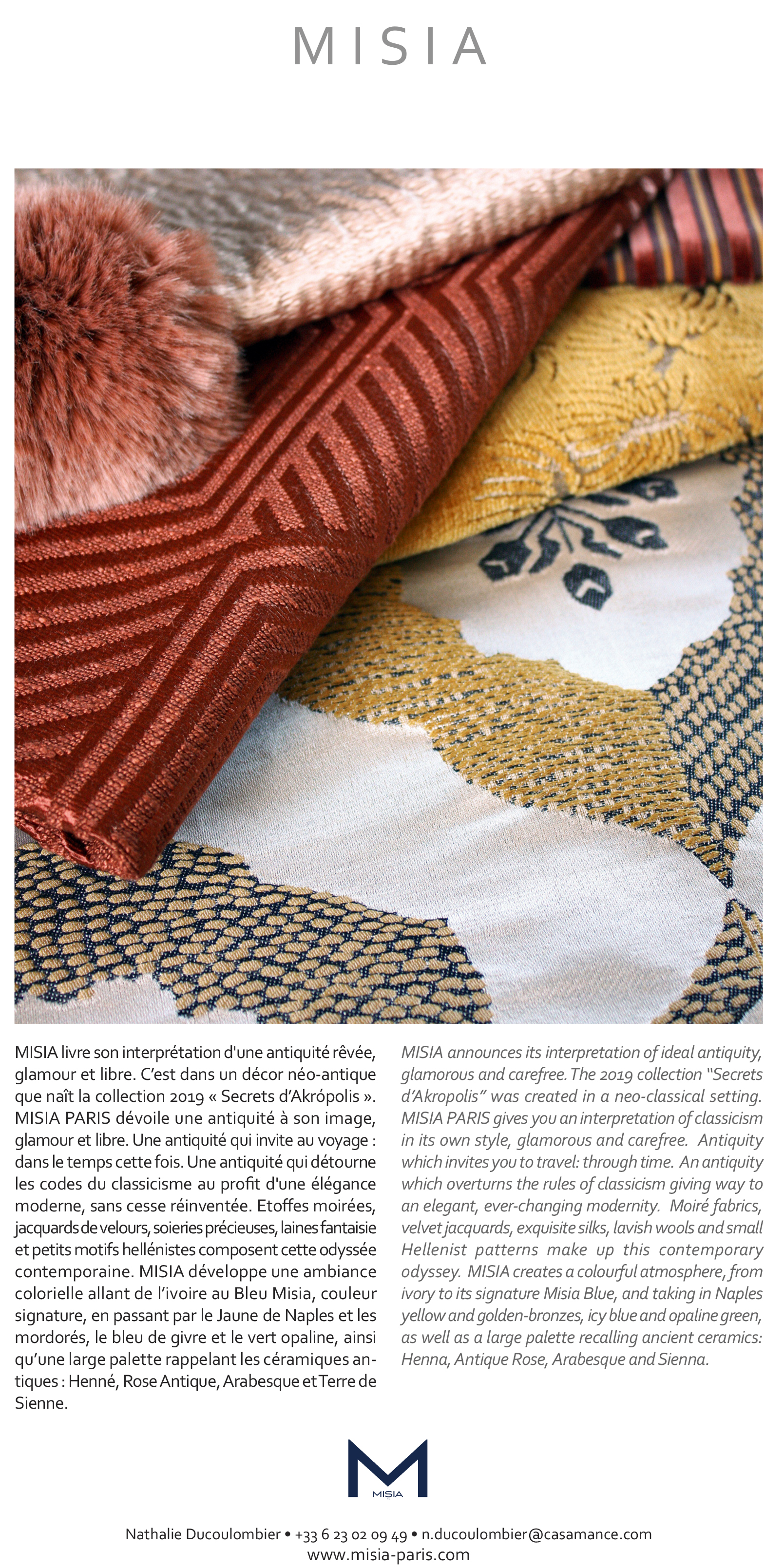 MISIA

MISIA livre son interprétation d'une antiquité rêvée, glamour et libre. C'est dans un décor néo-antique que naît la collection 2019 « Secrets d'Akrópolis ». MISIA PARIS dévoile une antiquité à son image, glamour et libre. Une antiquité qui invite au voyage : dans le temps cette fois. Une antiquité qui détourne les codes du classicisme au profit d'une élégance moderne, sans cesse réinventée. Etoffes moirées, jacquards de velours, soieries précieuses, laines fantaisie et petits motifs hellénistes composent cette odyssée contemporaine. MISIA développe une ambiance colorielle allant de l'ivoire au Bleu Misia, couleur signature, en passant par le Jaune de Naples et les mordorés, le bleu de givre et le vert opaline, ainsi qu'une large palette rappelant les céramiques antiques : Henné, Rose Antique, Arabesque et Terre de Sienne.

MISIA announces its interpretation of ideal antiquity, glamorous and carefree. The 2019 collection "Secrets d'Akropolis" was created in a neo-classical setting. MISIA PARIS gives you an interpretation of classicism in its own style, glamorous and carefree. Antiquity which invites you to travel: through time. An antiquity which overturns the rules of classicism giving way to an elegant, ever-changing modernity. Moiré fabrics, velvet jacquards, exquisite silks, lavish wools and small Hellenist patterns make up this contemporary odyssey. MISIA creates a colourful atmosphere, from ivory to its signature Misia Blue, and taking in Naples yellow and golden-bronzes, icy blue and opaline green, as well as a large palette recalling ancient ceramics: Henna, Antique Rose, Arabesque and Sienna.

M
MISIA

Nathalie Ducoulombier • +33 6 23 02 09 49 • n.ducoulombier@casamance.com
www.misia-paris.com